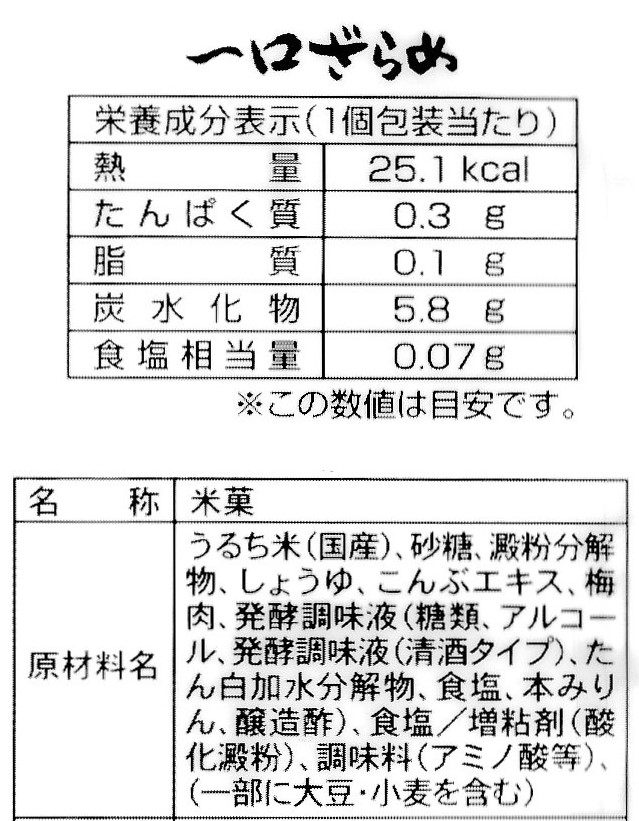 一口ざらめ

| 栄養成分表示(1個包装当たり) | |
|---|---|
| 熱量 | 25.1 kcal |
| たんぱく質 | 0.3 g |
| 脂質 | 0.1 g |
| 炭水化物 | 5.8 g |
| 食塩相当量 | 0.07g |

※この数値は目安です。

| 名称 | 米菓 |
|---|---|
| 原材料名 | うるち米(国産)、砂糖、澱粉分解物、しょうゆ、こんぶエキス、梅肉、発酵調味液(糖類、アルコール、発酵調味液(清酒タイプ)、たん白加水分解物、食塩、本みりん、醸造酢)、食塩/増粘剤(酸化澱粉)、調味料(アミノ酸等)、(一部に大豆・小麦を含む) |